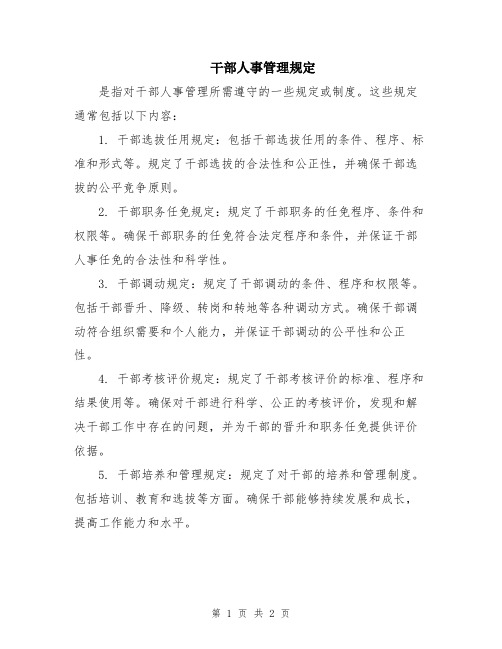 干部人事管理规定

是指对干部人事管理所需遵守的一些规定或制度。这些规定通常包括以下内容：

1. 干部选拔任用规定：包括干部选拔任用的条件、程序、标准和形式等。规定了干部选拔的合法性和公正性，并确保干部选拔的公平竞争原则。

2. 干部职务任免规定：规定了干部职务的任免程序、条件和权限等。确保干部职务的任免符合法定程序和条件，并保证干部人事任免的合法性和科学性。

3. 干部调动规定：规定了干部调动的条件、程序和权限等。包括干部晋升、降级、转岗和转地等各种调动方式。确保干部调动符合组织需要和个人能力，并保证干部调动的公平性和公正性。

4. 干部考核评价规定：规定了干部考核评价的标准、程序和结果使用等。确保对干部进行科学、公正的考核评价，发现和解决干部工作中存在的问题，并为干部的晋升和职务任免提供评价依据。

5. 干部培养和管理规定：规定了对干部的培养和管理制度。包括培训、教育和选拔等方面。确保干部能够持续发展和成长，提高工作能力和水平。

第 1 页 共 2 页